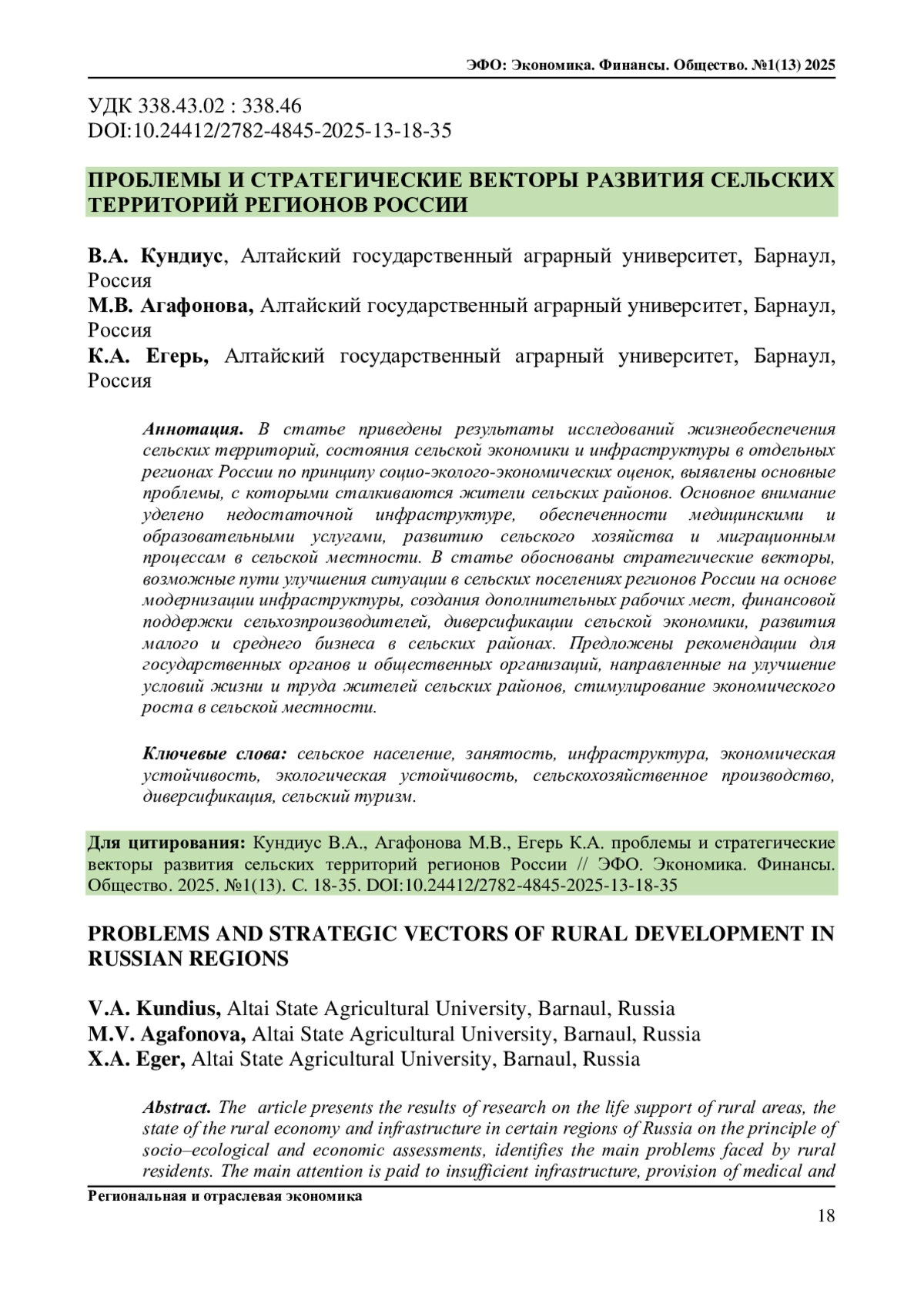 ЭФО: Экономика. Финансы. Общество. №1(13) 2025

УДК 338.43.02 : 338.46
DOI:10.24412/2782-4845-2025-13-18-35

ПРОБЛЕМЫ И СТРАТЕГИЧЕСКИЕ ВЕКТОРЫ РАЗВИТИЯ СЕЛЬСКИХ ТЕРРИТОРИЙ РЕГИОНОВ РОССИИ

В.А. Кундиус, Алтайский государственный аграрный университет, Барнаул, Россия
М.В. Агафонова, Алтайский государственный аграрный университет, Барнаул, Россия
К.А. Егерь, Алтайский государственный аграрный университет, Барнаул, Россия

Аннотация. В статье приведены результаты исследований жизнеобеспечения сельских территорий, состояния сельской экономики и инфраструктуры в отдельных регионах России по принципу социо-эколого-экономических оценок, выявлены основные проблемы, с которыми сталкиваются жители сельских районов. Основное внимание уделено недостаточной инфраструктуре, обеспеченности медицинскими и образовательными услугами, развитию сельского хозяйства и миграционным процессам в сельской местности. В статье обоснованы стратегические векторы, возможные пути улучшения ситуации в сельских поселениях регионов России на основе модернизации инфраструктуры, создания дополнительных рабочих мест, финансовой поддержки сельхозпроизводителей, диверсификации сельской экономики, развития малого и среднего бизнеса в сельских районах. Предложены рекомендации для государственных органов и общественных организаций, направленные на улучшение условий жизни и труда жителей сельских районов, стимулирование экономического роста в сельской местности.

Ключевые слова: сельское население, занятость, инфраструктура, экономическая устойчивость, экологическая устойчивость, сельскохозяйственное производство, диверсификация, сельский туризм.

Для цитирования: Кундиус В.А., Агафонова М.В., Егерь К.А. проблемы и стратегические векторы развития сельских территорий регионов России // ЭФО. Экономика. Финансы. Общество. 2025. №1(13). С. 18-35. DOI:10.24412/2782-4845-2025-13-18-35

PROBLEMS AND STRATEGIC VECTORS OF RURAL DEVELOPMENT IN RUSSIAN REGIONS

V.A. Kundius, Altai State Agricultural University, Barnaul, Russia
M.V. Agafonova, Altai State Agricultural University, Barnaul, Russia
X.A. Eger, Altai State Agricultural University, Barnaul, Russia

Abstract. The article presents the results of research on the life support of rural areas, the state of the rural economy and infrastructure in certain regions of Russia on the principle of socio–ecological and economic assessments, identifies the main problems faced by rural residents. The main attention is paid to insufficient infrastructure, provision of medical and

Региональная и отраслевая экономика

18